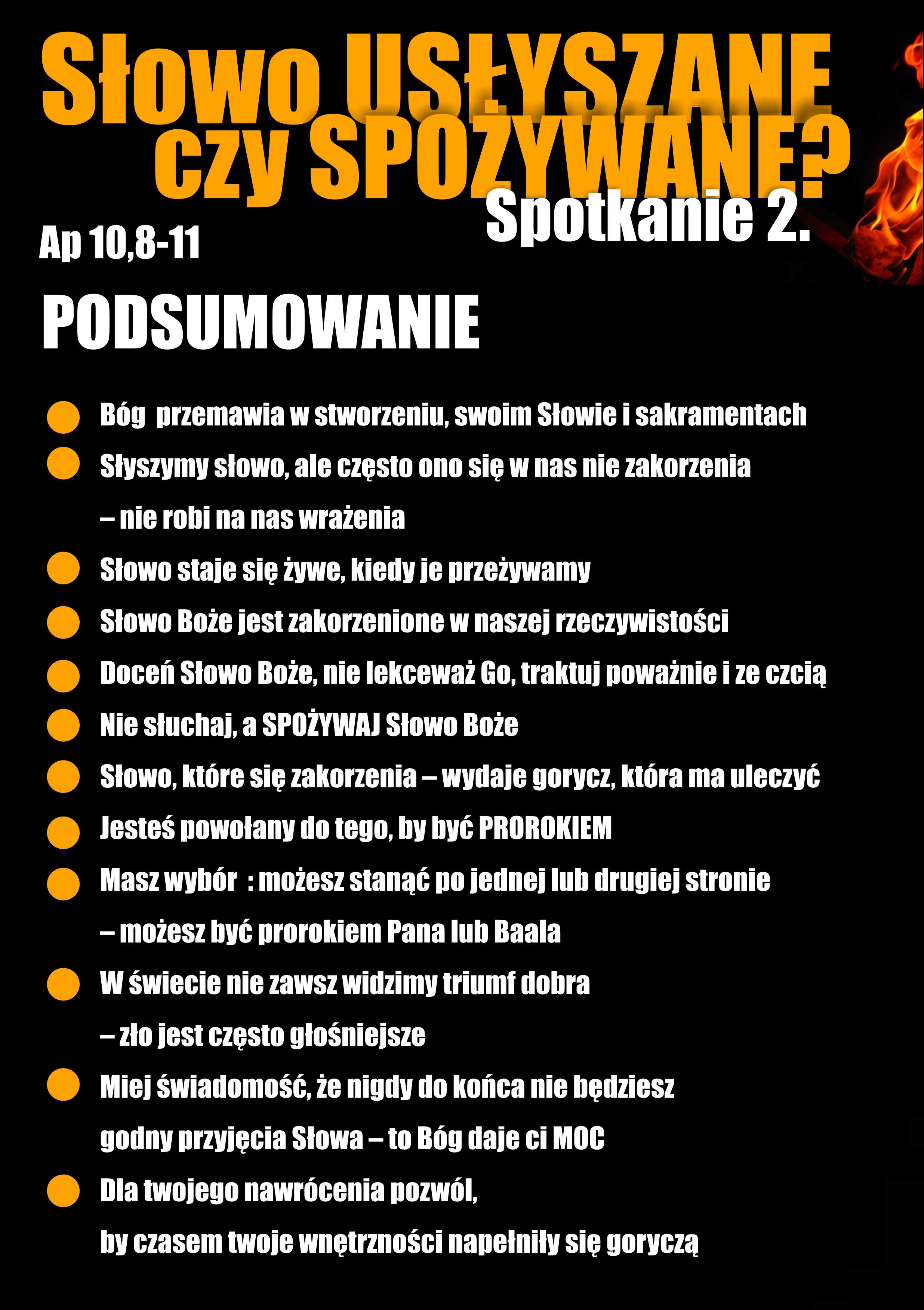 Słowo USŁYSZANE czy SPOŻYWANE?

Spotkanie 2.

Ap 10,8-11

PODSUMOWANIE

Bóg  przemawia w stworzeniu, swoim Słowie i sakramentach

Słyszymy słowo, ale często ono się w nas nie zakorzenia – nie robi na nas wrażenia

Słowo staje się żywe, kiedy je przeżywamy

Słowo Boże jest zakorzenione w naszej rzeczywistości

Doceń Słowo Boże, nie lekceważ Go, traktuj poważnie i ze czcią

Nie słuchaj, a SPOŻYWAJ Słowo Boże

Słowo, które się zakorzenia – wydaje gorycz, która ma uleczyć

Jesteś powołany do tego, by być PROROKIEM

Masz wybór  : możesz stanąć po jednej lub drugiej stronie – możesz być prorokiem Pana lub Baala

W świecie nie zawsz widzimy triumf dobra – zło jest często głośniejsze

Miej świadomość, że nigdy do końca nie będziesz godny przyjęcia Słowa – to Bóg daje ci MOC

Dla twojego nawrócenia pozwól, by czasem twoje wnętrzności napełniły się goryczą